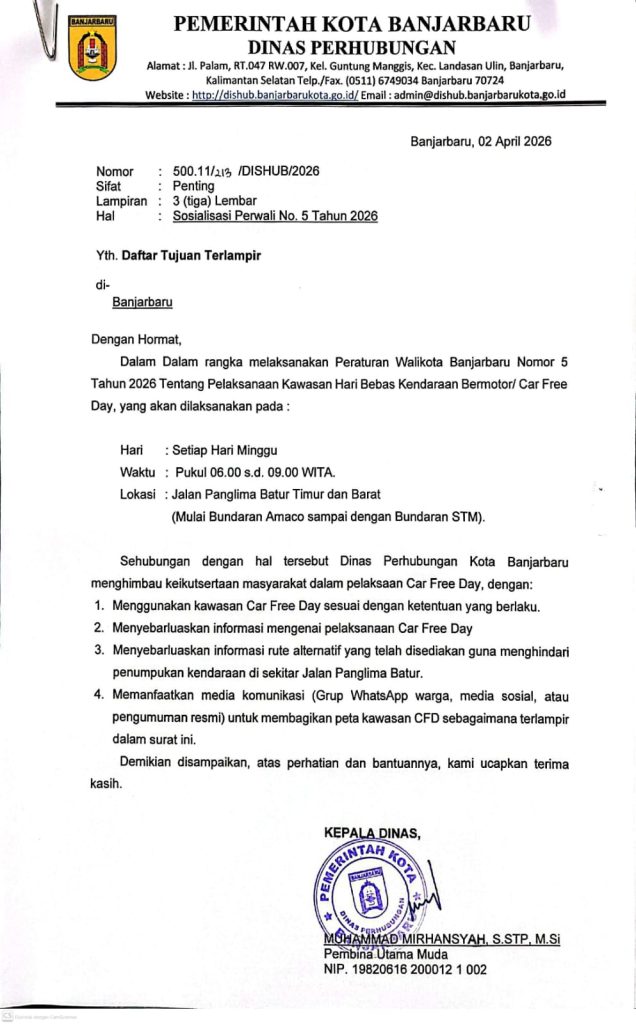 BANJARBARU

PEMERINTAH KOTA BANJARBARU
DINAS PERHUBUNGAN
Alamat : Jl. Palam, RT.047 RW.007, Kel. Guntung Manggis, Kec. Landasan Ulin, Banjarbaru, Kalimantan Selatan Telp./Fax. (0511) 6749034 Banjarbaru 70724
Website : http://dishub.banjarbarukota.go.id/ Email : admin@dishub.banjarbarukota.go.id

Banjarbaru, 02 April 2026

Nomor : 500.11/213 /DISHUB/2026
Sifat : Penting
Lampiran : 3 (tiga) Lembar
Hal : Sosialisasi Perwali No. 5 Tahun 2026

Yth. Daftar Tujuan Terlampir

di-
Banjarbaru

Dengan Hormat,

Dalam Dalam rangka melaksanakan Peraturan Walikota Banjarbaru Nomor 5 Tahun 2026 Tentang Pelaksanaan Kawasan Hari Bebas Kendaraan Bermotor/ Car Free Day, yang akan dilaksanakan pada :

Hari : Setiap Hari Minggu
Waktu : Pukul 06.00 s.d. 09.00 WITA.
Lokasi : Jalan Panglima Batur Timur dan Barat
(Mulai Bundaran Amaco sampai dengan Bundaran STM).

Sehubungan dengan hal tersebut Dinas Perhubungan Kota Banjarbaru menghimbau keikutsertaan masyarakat dalam pelaksaan Car Free Day, dengan:
1. Menggunakan kawasan Car Free Day sesuai dengan ketentuan yang berlaku.
2. Menyebarluaskan informasi mengenai pelaksanaan Car Free Day
3. Menyebarluaskan informasi rute alternatif yang telah disediakan guna menghindari penumpukan kendaraan di sekitar Jalan Panglima Batur.
4. Memanfaatkan media komunikasi (Grup WhatsApp warga, media sosial, atau pengumuman resmi) untuk membagikan peta kawasan CFD sebagaimana terlampir dalam surat ini.

Demikian disampaikan, atas perhatian dan bantuannya, kami ucapkan terima kasih.

KEPALA DINAS,

PEMERINTAH KOTA BANJARBARU DINAS PERHUBUNGAN

MUHAMMAD MIRHANSYAH, S.STP, M.Si
Pembina Utama Muda
NIP. 19820616 200012 1 002

Dipindai dengan CamScanner